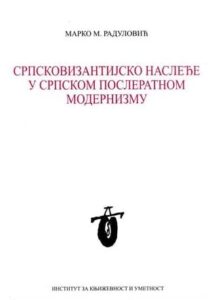 МАРКО М. РАДУЛОВИЋ

СРПСКОВИЗАНТИЈСКО НАСЛЕЂЕ У СРПСКОМ ПОСЛЕРАТНОМ МОДЕРНИЗМУ

ИНСТИТУТ ЗА КЊИЖЕВНОСТ И УМЕТНОСТ